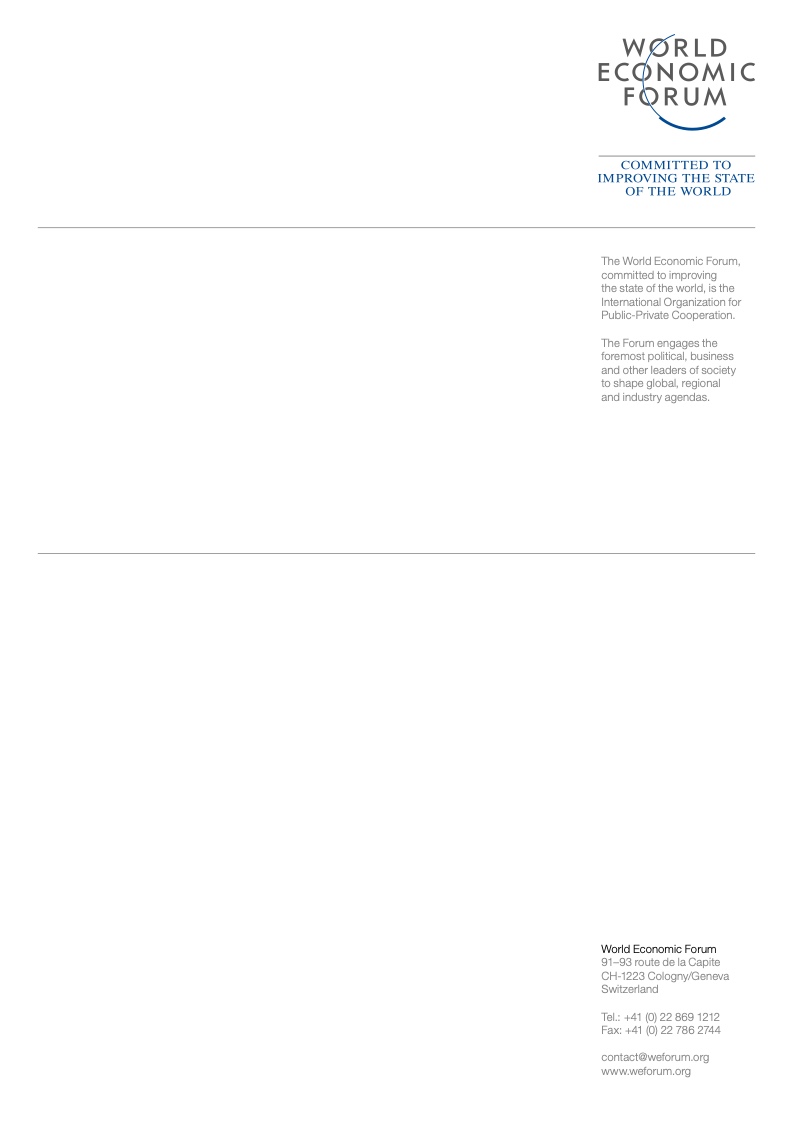 WORLD
ECONOMIC
FORUM

COMMITTED TO
IMPROVING THE STATE
OF THE WORLD

The World Economic Forum, committed to improving the state of the world, is the International Organization for Public-Private Cooperation.

The Forum engages the foremost political, business and other leaders of society to shape global, regional and industry agendas.

World Economic Forum
91–93 route de la Capite
CH-1223 Cologny/Geneva
Switzerland

Tel.: +41 (0) 22 869 1212
Fax: +41 (0) 22 786 2744

contact@weforum.org
www.weforum.org